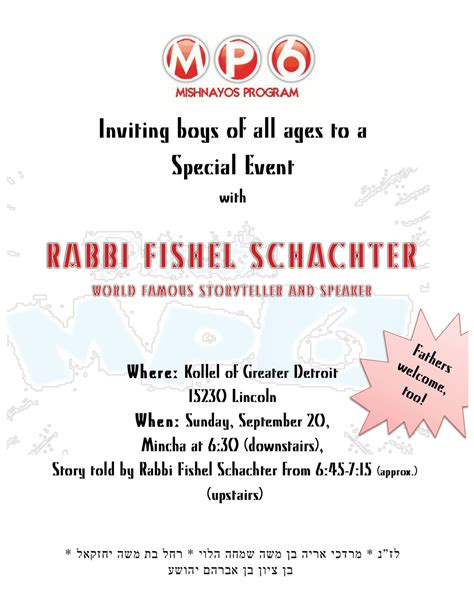 MP6
MISHNAYOS PROGRAM

Inviting boys of all ages to a Special Event

with

RABBI FISHEL SCHACHTER

WORLD FAMOUS STORYTELLER AND SPEAKER

Fathers welcome, too!

Where: Kollel of Greater Detroit
15230 Lincoln
When: Sunday, September 20,
Mincha at 6:30 (downstairs),
Story told by Rabbi Fishel Schachter from 6:45-7:15 (approx.) (upstairs)

לז"נ * מרדכי אריה בן משה שמחה הלוי * רחל בת משה יחזקאל * בן ציון בן אברהם יהושע